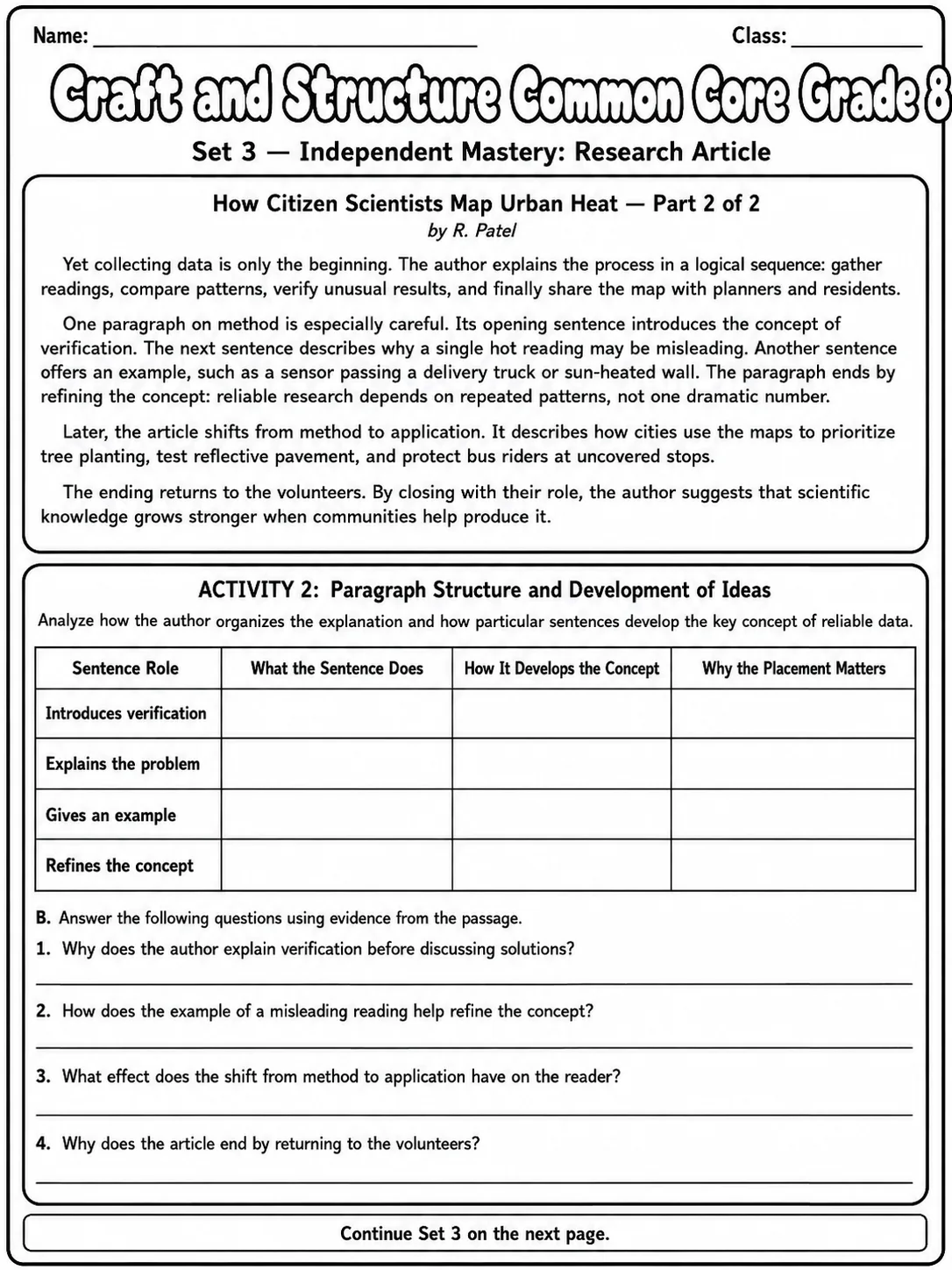 Name: ____ Class: ____

Craft and Structure Common Core Grade 8

Set 3 — Independent Mastery: Research Article

How Citizen Scientists Map Urban Heat — Part 2 of 2
by R. Patel

Yet collecting data is only the beginning. The author explains the process in a logical sequence: gather readings, compare patterns, verify unusual results, and finally share the map with planners and residents.

One paragraph on method is especially careful. Its opening sentence introduces the concept of verification. The next sentence describes why a single hot reading may be misleading. Another sentence offers an example, such as a sensor passing a delivery truck or sun-heated wall. The paragraph ends by refining the concept: reliable research depends on repeated patterns, not one dramatic number.

Later, the article shifts from method to application. It describes how cities use the maps to prioritize tree planting, test reflective pavement, and protect bus riders at uncovered stops.

The ending returns to the volunteers. By closing with their role, the author suggests that scientific knowledge grows stronger when communities help produce it.

ACTIVITY 2: Paragraph Structure and Development of Ideas

Analyze how the author organizes the explanation and how particular sentences develop the key concept of reliable data.

| Sentence Role | What the Sentence Does | How It Develops the Concept | Why the Placement Matters |
|---|---|---|---|
| Introduces verification | | | |
| Explains the problem | | | |
| Gives an example | | | |
| Refines the concept | | | |

B. Answer the following questions using evidence from the passage.

1. Why does the author explain verification before discussing solutions?
____

2. How does the example of a misleading reading help refine the concept?
____

3. What effect does the shift from method to application have on the reader?
____

4. Why does the article end by returning to the volunteers?
____

Continue Set 3 on the next page.